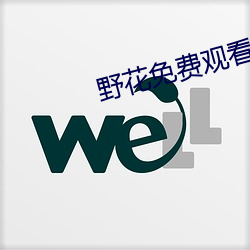 野花免费观看

weLL